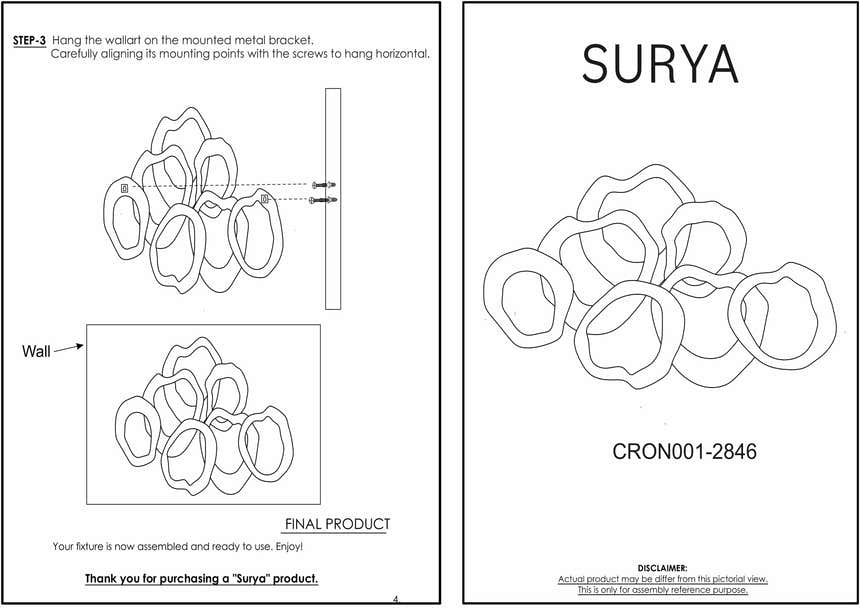 STEP-3 Hang the wallart on the mounted metal bracket.
Carefully aligning its mounting points with the screws to hang horizontal.

Wall

FINAL PRODUCT

Your fixture is now assembled and ready to use. Enjoy!

Thank you for purchasing a "Surya" product.

4

SURYA

CRON001-2846

DISCLAIMER:
Actual product may be differ from this pictorial view.
This is only for assembly reference purpose.